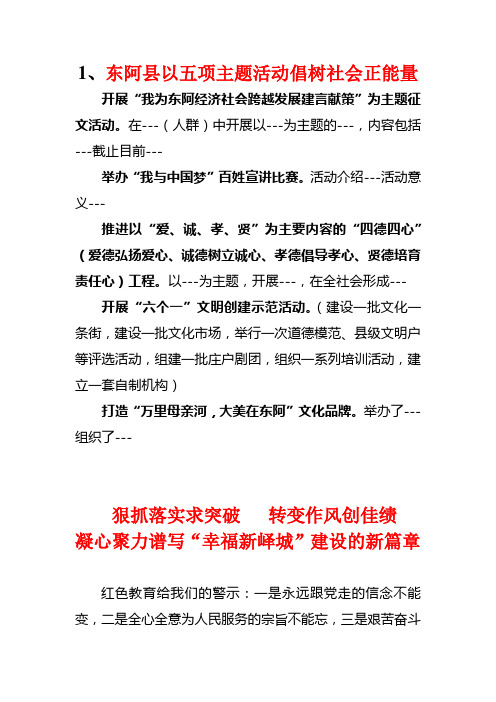 1、东阿县以五项主题活动倡树社会正能量

开展“我为东阿经济社会跨越发展建言献策”为主题征文活动。在---（人群）中开展以---为主题的---，内容包括---截止目前---

举办“我与中国梦”百姓宣讲比赛。活动介绍---活动意义---

推进以“爱、诚、孝、贤”为主要内容的“四德四心”（爱德弘扬爱心、诚德树立诚心、孝德倡导孝心、贤德培育责任心）工程。以---为主题，开展---，在全社会形成---

开展“六个一”文明创建示范活动。（建设一批文化一条街，建设一批文化市场，举行一次道德模范、县级文明户等评选活动，组建一批庄户剧团，组织一系列培训活动，建立一套自制机构）

打造“万里母亲河，大美在东阿”文化品牌。举办了---组织了---

狠抓落实求突破　转变作风创佳绩
凝心聚力谱写“幸福新峄城”建设的新篇章

红色教育给我们的警示：一是永远跟党走的信念不能变，二是全心全意为人民服务的宗旨不能忘，三是艰苦奋斗